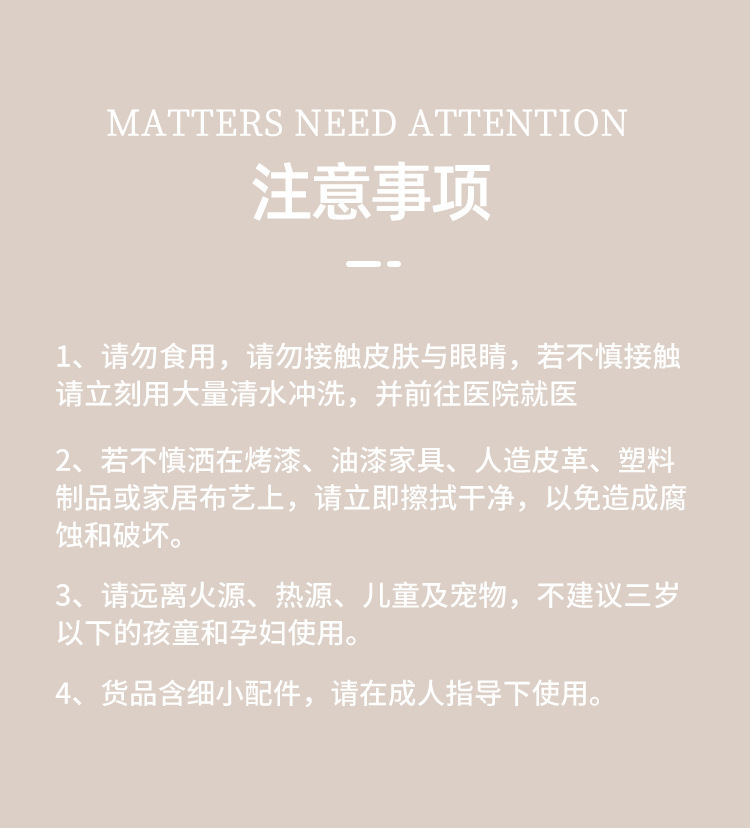 MATTERS NEED ATTENTION
注意事项

1、请勿食用，请勿接触皮肤与眼睛，若不慎接触请立刻用大量清水冲洗，并前往医院就医

2、若不慎洒在烤漆、油漆家具、人造皮革、塑料制品或家居布艺上，请立即擦拭干净，以免造成腐蚀和破坏。

3、请远离火源、热源、儿童及宠物，不建议三岁以下的孩童和孕妇使用。

4、货品含细小配件，请在成人指导下使用。